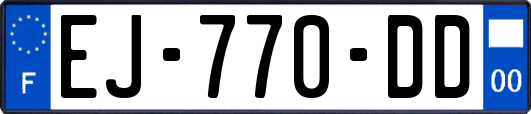 F

EJ-770-DD

00